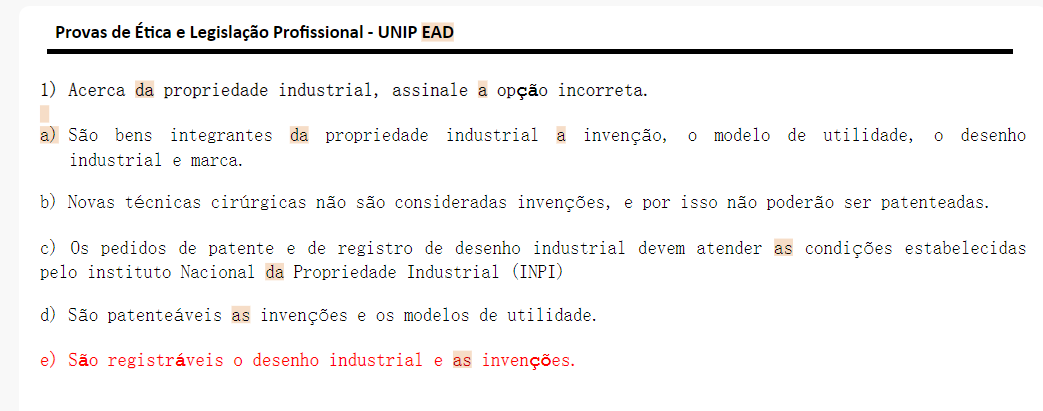 Provas de Ética e Legislação Profissional - UNIP EAD

1) Acerca da propriedade industrial, assinale a opção incorreta.

a) São bens integrantes da propriedade industrial a invenção, o modelo de utilidade, o desenho industrial e marca.

b) Novas técnicas cirúrgicas não são consideradas invenções, e por isso não poderão ser patenteadas.

c) Os pedidos de patente e de registro de desenho industrial devem atender as condições estabelecidas pelo instituto Nacional da Propriedade Industrial (INPI)

d) São patenteáveis as invenções e os modelos de utilidade.

e) São registráveis o desenho industrial e as invenções.